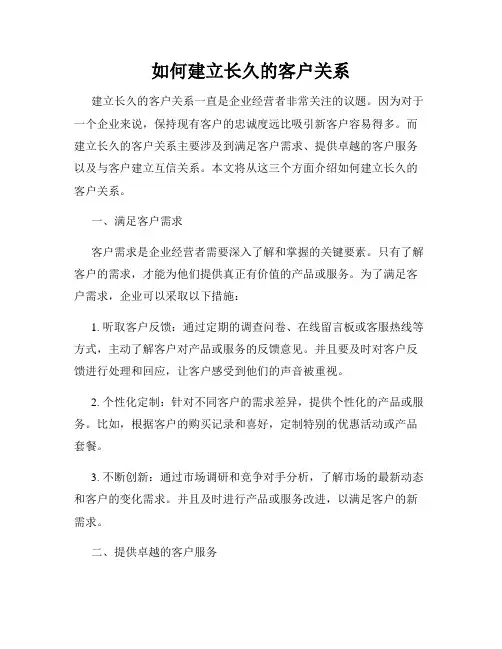 如何建立长久的客户关系

建立长久的客户关系一直是企业经营者非常关注的议题。因为对于一个企业来说，保持现有客户的忠诚度远比吸引新客户容易得多。而建立长久的客户关系主要涉及到满足客户需求、提供卓越的客户服务以及与客户建立互信关系。本文将从这三个方面介绍如何建立长久的客户关系。

一、满足客户需求

客户需求是企业经营者需要深入了解和掌握的关键要素。只有了解客户的需求，才能为他们提供真正有价值的产品或服务。为了满足客户需求，企业可以采取以下措施：

1. 听取客户反馈：通过定期的调查问卷、在线留言板或客服热线等方式，主动了解客户对产品或服务的反馈意见。并且要及时对客户反馈进行处理和回应，让客户感受到他们的声音被重视。

2. 个性化定制：针对不同客户的需求差异，提供个性化的产品或服务。比如，根据客户的购买记录和喜好，定制特别的优惠活动或产品套餐。

3. 不断创新：通过市场调研和竞争对手分析，了解市场的最新动态和客户的变化需求。并且及时进行产品或服务改进，以满足客户的新需求。

二、提供卓越的客户服务